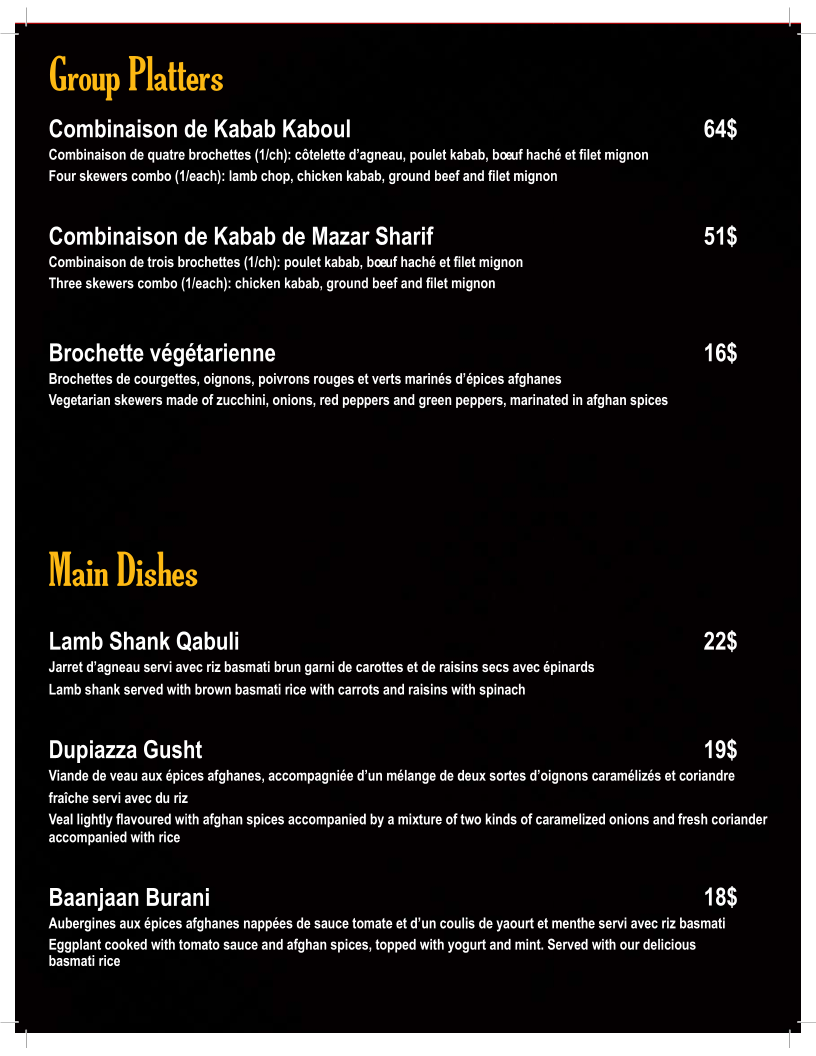 Group Platters

Combinaison de Kabab Kaboul 64$
Combinaison de quatre brochettes (1/ch): côtelette d'agneau, poulet kabab, bœuf haché et filet mignon
Four skewers combo (1/each): lamb chop, chicken kabab, ground beef and filet mignon

Combinaison de Kabab de Mazar Sharif 51$
Combinaison de trois brochettes (1/ch): poulet kabab, bœuf haché et filet mignon
Three skewers combo (1/each): chicken kabab, ground beef and filet mignon

Brochette végétarienne 16$
Brochettes de courgettes, oignons, poivrons rouges et verts marinés d'épices afghanes
Vegetarian skewers made of zucchini, onions, red peppers and green peppers, marinated in afghan spices

Main Dishes

Lamb Shank Qabuli 22$
Jarret d'agneau servi avec riz basmati brun garni de carottes et de raisins secs avec épinards
Lamb shank served with brown basmati rice with carrots and raisins with spinach

Dupiazza Gusht 19$
Viande de veau aux épices afghanes, accompagniée d'un mélange de deux sortes d'oignons caramélizés et coriandre fraîche servi avec du riz
Veal lightly flavoured with afghan spices accompanied by a mixture of two kinds of caramelized onions and fresh coriander accompanied with rice

Baanjaan Burani 18$
Aubergines aux épices afghanes nappées de sauce tomate et d'un coulis de yaourt et menthe servi avec riz basmati
Eggplant cooked with tomato sauce and afghan spices, topped with yogurt and mint. Served with our delicious basmati rice